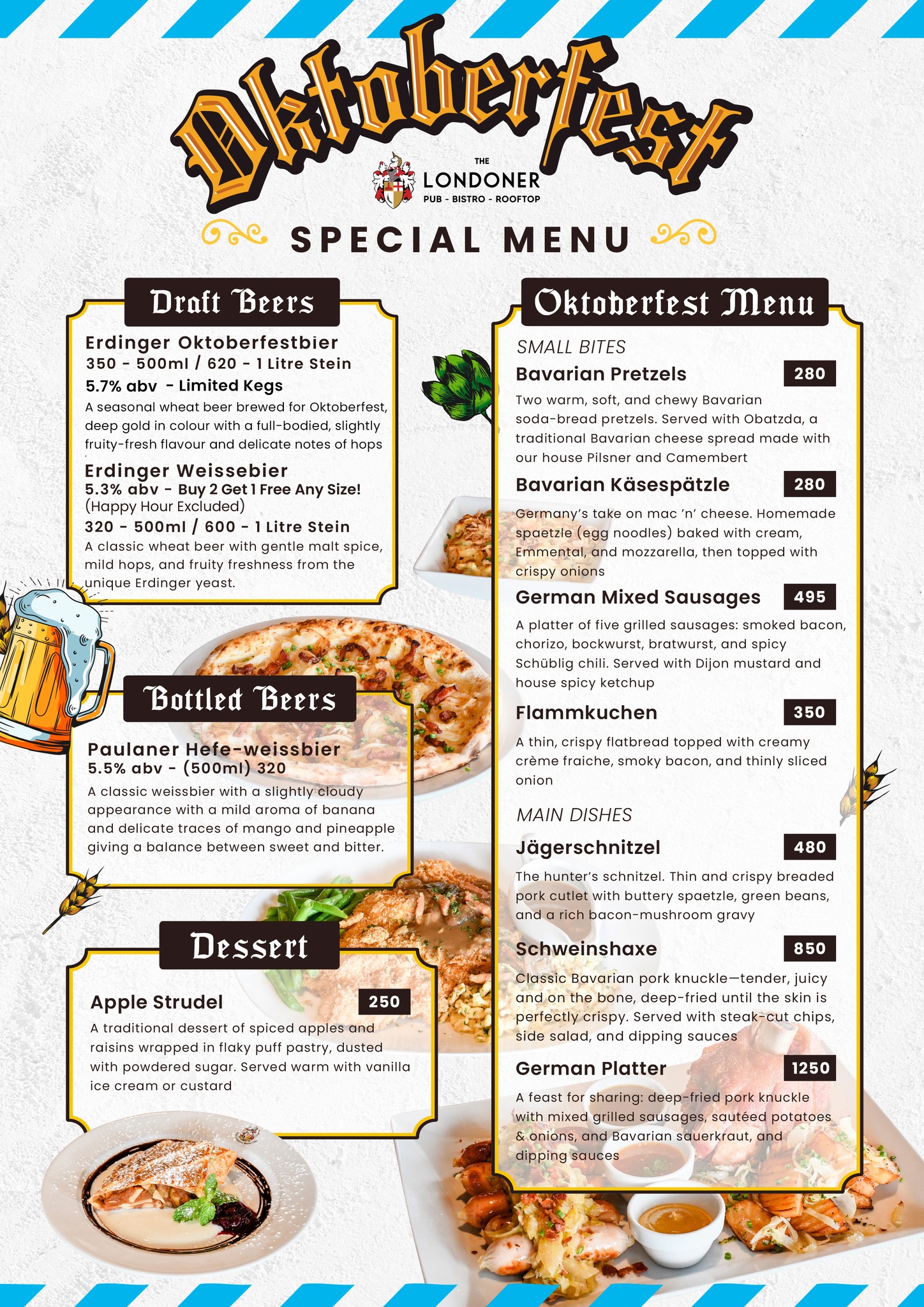 Oktoberfest

THE
LONDONER
PUB - BISTRO - ROOFTOP

SPECIAL MENU

Draft Beers

Erdinger Oktoberfestbier
350 - 500ml / 620 - 1 Litre Stein
5.7% abv - Limited Kegs
A seasonal wheat beer brewed for Oktoberfest, deep gold in colour with a full-bodied, slightly fruity-fresh flavour and delicate notes of hops

Erdinger Weissebier
5.3% abv - Buy 2 Get 1 Free Any Size!
(Happy Hour Excluded)
320 - 500ml / 600 - 1 Litre Stein
A classic wheat beer with gentle malt spice, mild hops, and fruity freshness from the unique Erdinger yeast.

Bottled Beers

Paulaner Hefe-weissbier
5.5% abv - (500ml) 320
A classic weissbier with a slightly cloudy appearance with a mild aroma of banana and delicate traces of mango and pineapple giving a balance between sweet and bitter.

Dessert

Apple Strudel 250
A traditional dessert of spiced apples and raisins wrapped in flaky puff pastry, dusted with powdered sugar. Served warm with vanilla ice cream or custard

Oktoberfest Menu

SMALL BITES

Bavarian Pretzels 280
Two warm, soft, and chewy Bavarian soda-bread pretzels. Served with Obatzda, a traditional Bavarian cheese spread made with our house Pilsner and Camembert

Bavarian Käsespätzle 280
Germany's take on mac 'n' cheese. Homemade spaetzle (egg noodles) baked with cream, Emmental, and mozzarella, then topped with crispy onions

German Mixed Sausages 495
A platter of five grilled sausages: smoked bacon, chorizo, bockwurst, bratwurst, and spicy Schüblig chili. Served with Dijon mustard and house spicy ketchup

Flammkuchen 350
A thin, crispy flatbread topped with creamy crème fraiche, smoky bacon, and thinly sliced onion

MAIN DISHES

Jägerschnitzel 480
The hunter's schnitzel. Thin and crispy breaded pork cutlet with buttery spaetzle, green beans, and a rich bacon-mushroom gravy

Schweinshaxe 850
Classic Bavarian pork knuckle—tender, juicy and on the bone, deep-fried until the skin is perfectly crispy. Served with steak-cut chips, side salad, and dipping sauces

German Platter 1250
A feast for sharing: deep-fried pork knuckle with mixed grilled sausages, sautéed potatoes & onions, and Bavarian sauerkraut, and dipping sauces